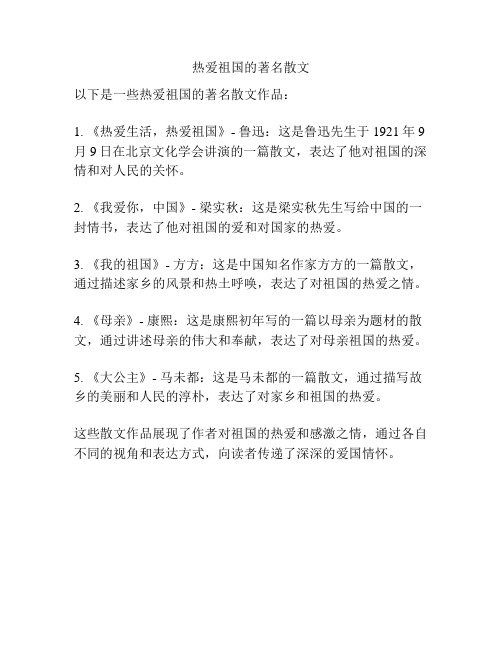 热爱祖国的著名散文

以下是一些热爱祖国的著名散文作品：

1. 《热爱生活，热爱祖国》- 鲁迅：这是鲁迅先生于 1921 年 9 月 9 日在北京文化学会讲演的一篇散文，表达了他对祖国的深情和对人民的关怀。

2. 《我爱你，中国》- 梁实秋：这是梁实秋先生写给中国的一封情书，表达了他对祖国的爱和对国家的热爱。

3. 《我的祖国》- 方方：这是中国知名作家方方的一篇散文，通过描述家乡的风景和热土呼唤，表达了对祖国的热爱之情。

4. 《母亲》- 康熙：这是康熙初年写的一篇以母亲为题材的散文，通过讲述母亲的伟大和奉献，表达了对母亲祖国的热爱。

5. 《大公主》- 马未都：这是马未都的一篇散文，通过描写故乡的美丽和人民的淳朴，表达了对家乡和祖国的热爱。

这些散文作品展现了作者对祖国的热爱和感激之情，通过各自不同的视角和表达方式，向读者传递了深深的爱国情怀。